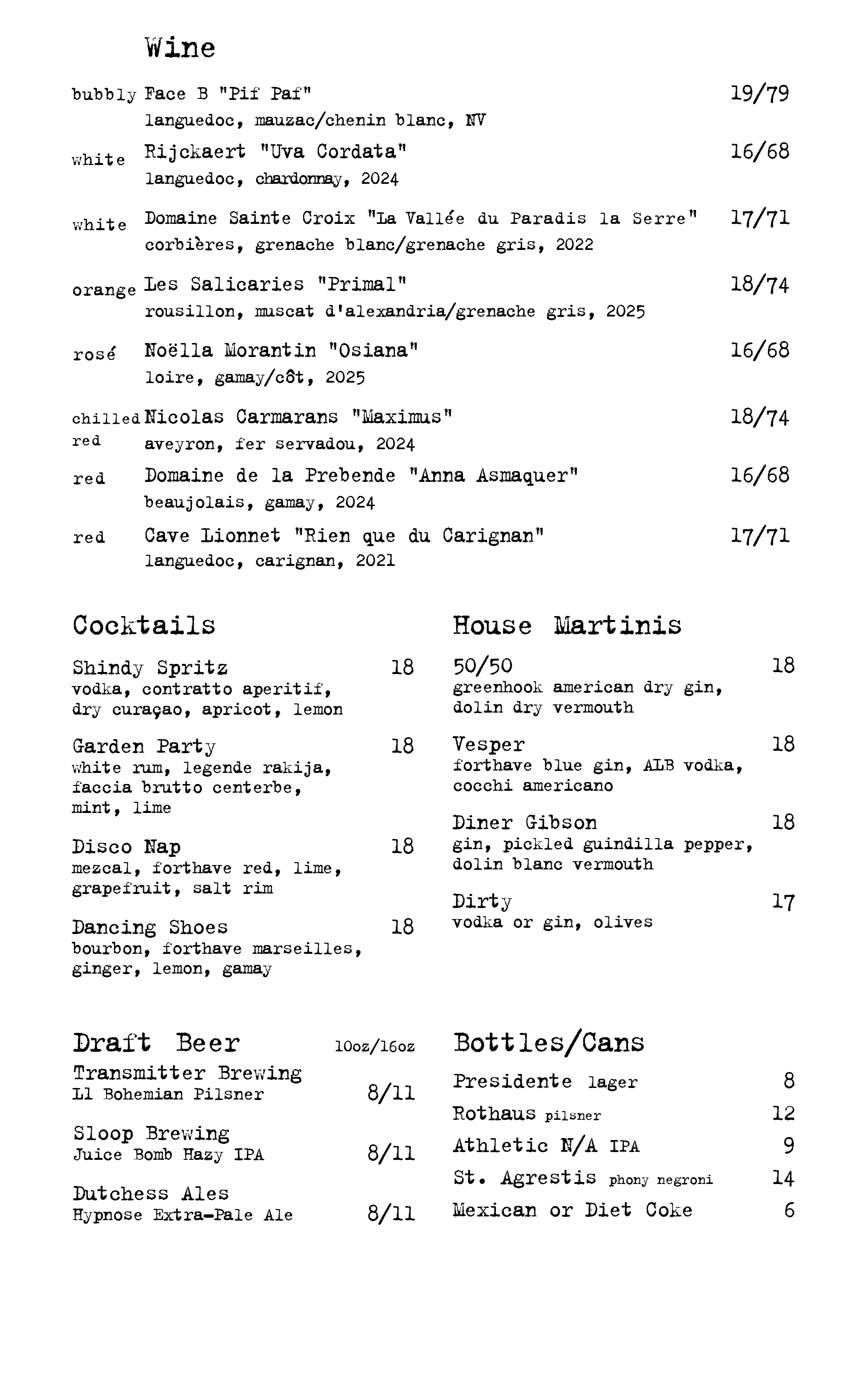 Wine

bubbly Face B "Pif Paf" 19/79
languedoc, mauzac/chenin blanc, NV

white Rijckaert "Uva Cordata" 16/68
languedoc, chardonnay, 2024

white Domaine Sainte Croix "La Vallée du Paradis la Serre" 17/71
corbières, grenache blanc/grenache gris, 2022

orange Les Salicaries "Primal" 18/74
rousillon, muscat d'alexandria/grenache gris, 2025

rosé Noëlla Morantin "Osiana" 16/68
loire, gamay/côt, 2025

chilled red Nicolas Carmarans "Maximus" 18/74
aveyron, fer servadou, 2024

red Domaine de la Prebende "Anna Asmaquer" 16/68
beaujolais, gamay, 2024

red Cave Lionnet "Rien que du Carignan" 17/71
languedoc, carignan, 2021

Cocktails

Shindy Spritz 18
vodka, contratto aperitif, dry curaçao, apricot, lemon

Garden Party 18
white rum, legende rakija, faccia brutto centerbe, mint, lime

Disco Nap 18
mezcal, forthave red, lime, grapefruit, salt rim

Dancing Shoes 18
bourbon, forthave marseilles, ginger, lemon, gamay

House Martinis

50/50 18
greenhook american dry gin, dolin dry vermouth

Vesper 18
forthave blue gin, ALB vodka, cocchi americano

Diner Gibson 18
gin, pickled guindilla pepper, dolin blanc vermouth

Dirty 17
vodka or gin, olives

Draft Beer 10oz/16oz

Transmitter Brewing
L1 Bohemian Pilsner 8/11

Sloop Brewing
Juice Bomb Hazy IPA 8/11

Dutchess Ales
Hypnose Extra-Pale Ale 8/11

Bottles/Cans

Presidente lager 8
Rothaus pilsner 12
Athletic N/A IPA 9
St. Agrestis phony negroni 14
Mexican or Diet Coke 6